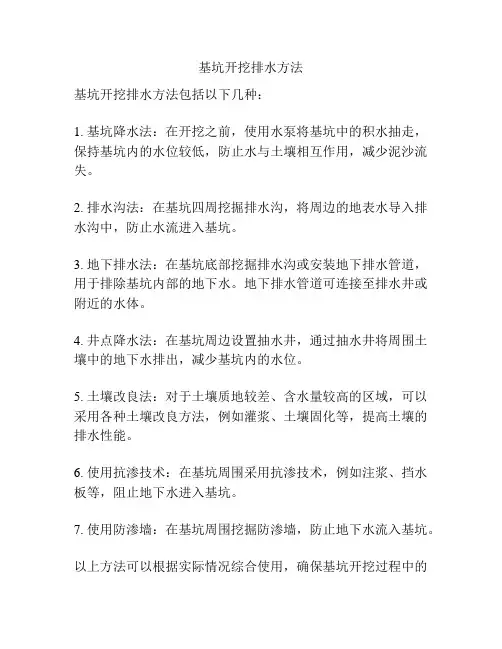 基坑开挖排水方法

基坑开挖排水方法包括以下几种：

1. 基坑降水法：在开挖之前，使用水泵将基坑中的积水抽走，保持基坑内的水位较低，防止水与土壤相互作用，减少泥沙流失。

2. 排水沟法：在基坑四周挖掘排水沟，将周边的地表水导入排水沟中，防止水流进入基坑。

3. 地下排水法：在基坑底部挖掘排水沟或安装地下排水管道，用于排除基坑内部的地下水。地下排水管道可连接至排水井或附近的水体。

4. 井点降水法：在基坑周边设置抽水井，通过抽水井将周围土壤中的地下水排出，减少基坑内的水位。

5. 土壤改良法：对于土壤质地较差、含水量较高的区域，可以采用各种土壤改良方法，例如灌浆、土壤固化等，提高土壤的排水性能。

6. 使用抗渗技术：在基坑周围采用抗渗技术，例如注浆、挡水板等，阻止地下水进入基坑。

7. 使用防渗墙：在基坑周围挖掘防渗墙，防止地下水流入基坑。

以上方法可以根据实际情况综合使用，确保基坑开挖过程中的